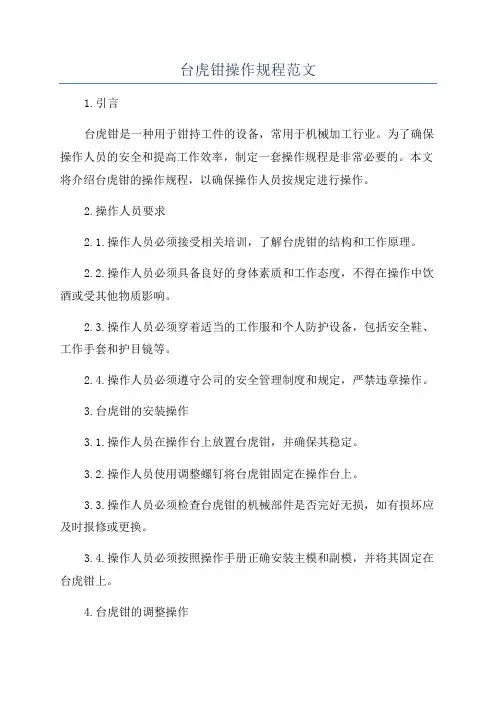 台虎钳操作规程范文

1.引言

台虎钳是一种用于钳持工件的设备，常用于机械加工行业。为了确保操作人员的安全和提高工作效率，制定一套操作规程是非常必要的。本文将介绍台虎钳的操作规程，以确保操作人员按规定进行操作。

2.操作人员要求

2.1.操作人员必须接受相关培训，了解台虎钳的结构和工作原理。

2.2.操作人员必须具备良好的身体素质和工作态度，不得在操作中饮酒或受其他物质影响。

2.3.操作人员必须穿着适当的工作服和个人防护设备，包括安全鞋、工作手套和护目镜等。

2.4.操作人员必须遵守公司的安全管理制度和规定，严禁违章操作。

3.台虎钳的安装操作

3.1.操作人员在操作台上放置台虎钳，并确保其稳定。

3.2.操作人员使用调整螺钉将台虎钳固定在操作台上。

3.3.操作人员必须检查台虎钳的机械部件是否完好无损，如有损坏应及时报修或更换。

3.4.操作人员必须按照操作手册正确安装主模和副模，并将其固定在台虎钳上。

4.台虎钳的调整操作